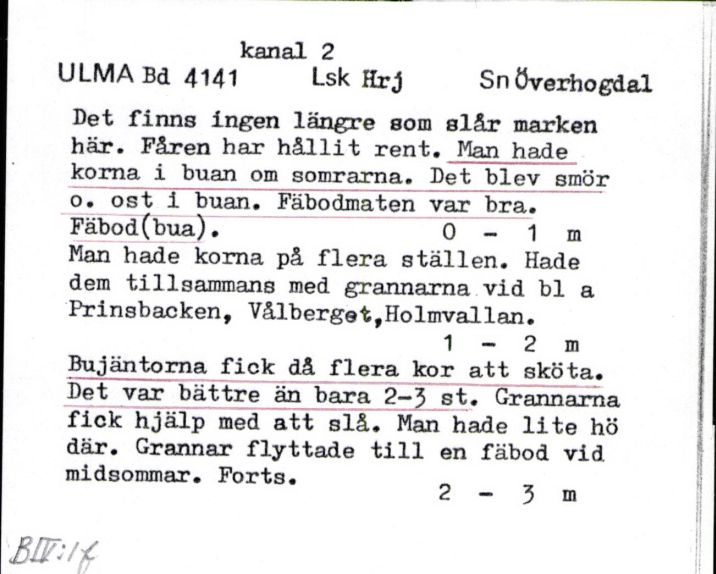 kanal 2
ULMA Bd 4141 Lsk Hrj Sn Överhogdal

Det finns ingen längre som slår marken här. Fåren har hållit rent. Man hade korna i buan om somrarna. Det blev smör o. ost i buan. Fäbodmaten var bra. Fäbod(bua). 0 - 1 m

Man hade korna på flera ställen. Hade dem tillsammans med grannarna vid bl a Prinsbacken, Vålberget,Holmvallan. 1 - 2 m

Bujäntorna fick då flera kor att sköta. Det var bättre än bara 2-3 st. Grannarna fick hjälp med att slå. Man hade lite hö där. Grannar flyttade till en fäbod vid midsommar. Forts. 2 - 3 m

BIV:1f